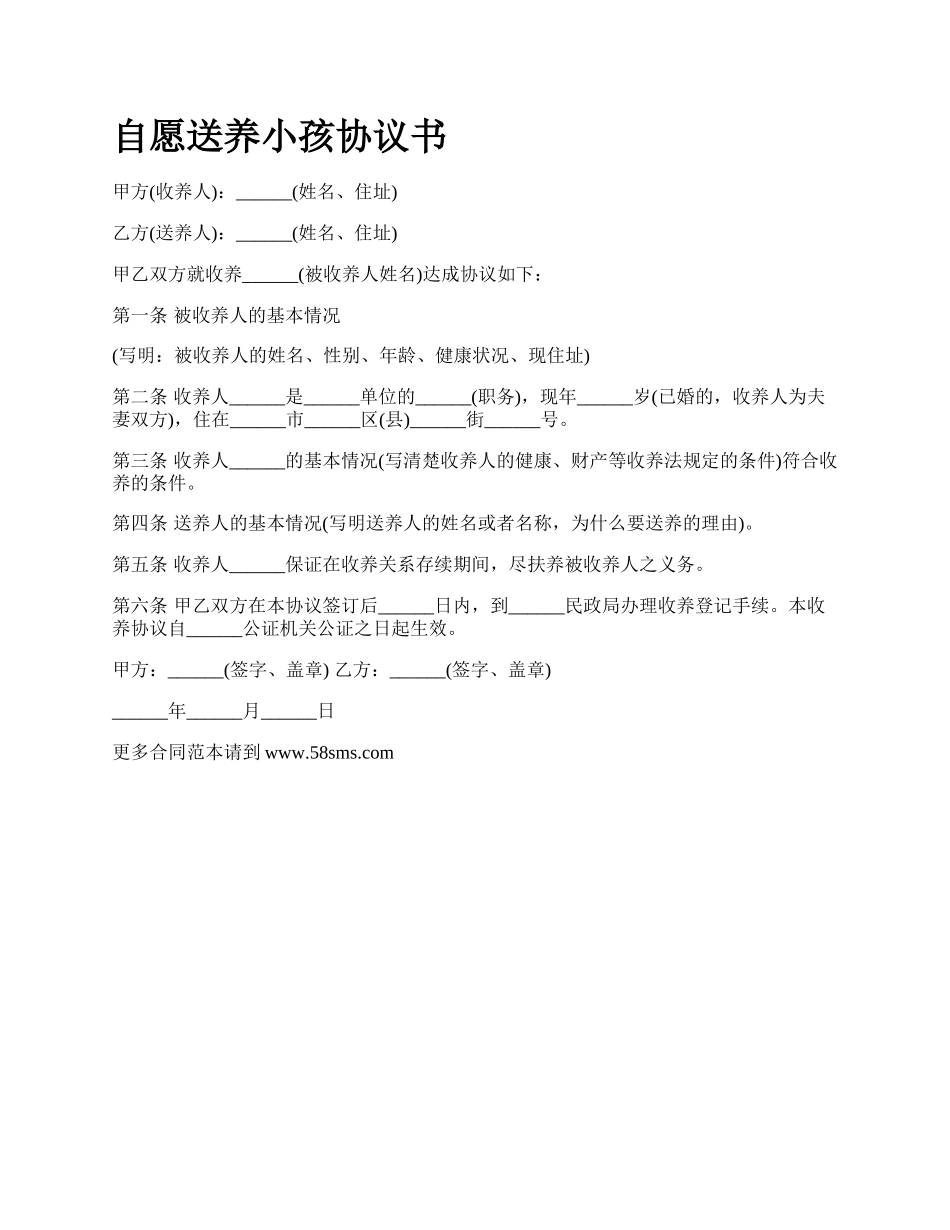 自愿送养小孩协议书

甲方(收养人)：______(姓名、住址)

乙方(送养人)：______(姓名、住址)

甲乙双方就收养______(被收养人姓名)达成协议如下：

第一条 被收养人的基本情况

(写明：被收养人的姓名、性别、年龄、健康状况、现住址)

第二条 收养人______是______单位的______(职务)，现年______岁(已婚的，收养人为夫妻双方)，住在______市______区(县)______街______号。

第三条 收养人______的基本情况(写清楚收养人的健康、财产等收养法规定的条件)符合收养的条件。

第四条 送养人的基本情况(写明送养人的姓名或者名称，为什么要送养的理由)。

第五条 收养人______保证在收养关系存续期间，尽扶养被收养人之义务。

第六条 甲乙双方在本协议签订后______日内，到______民政局办理收养登记手续。本收养协议自______公证机关公证之日起生效。

甲方：______(签字、盖章) 乙方：______(签字、盖章)

______年______月______日

更多合同范本请到 www.58sms.com